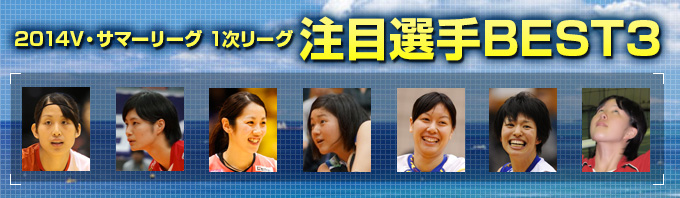 2014V・サマーリーグ 1次リーグ 注目選手BEST3